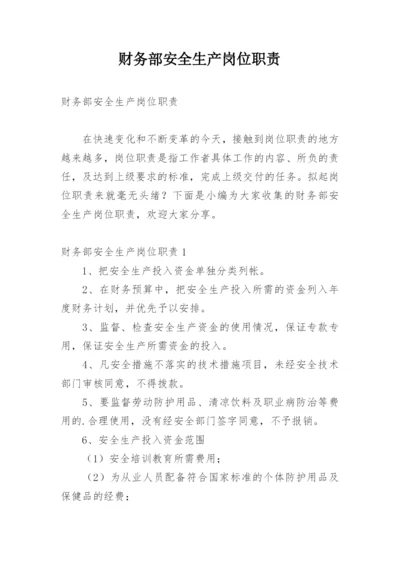 财务部安全生产岗位职责

财务部安全生产岗位职责

在快速变化和不断变革的今天，接触到岗位职责的地方越来越多，岗位职责是指工作者具体工作的内容、所负的责任，及达到上级要求的标准，完成上级交付的任务。拟起岗位职责来就毫无头绪？下面是小编为大家收集的财务部安全生产岗位职责，欢迎大家分享。

财务部安全生产岗位职责1

1、把安全生产投入资金单独分类列帐。

2、在财务预算中，把安全生产投入所需的资金列入年度财务计划，并优先予以安排。

3、监督、检查安全生产资金的使用情况，保证专款专用，保证安全生产所需资金的投入。

4、凡安全措施不落实的技术措施项目，未经安全技术部门审核同意，不得拨款。

5、要监督劳动防护用品、清凉饮料及职业病防治等费用的.合理使用，没有经安全部门签字同意，不予报销。

6、安全生产投入资金范围

（1）安全培训教育所需费用；

（2）为从业人员配备符合国家标准的个体防护用品及保健品的经费；